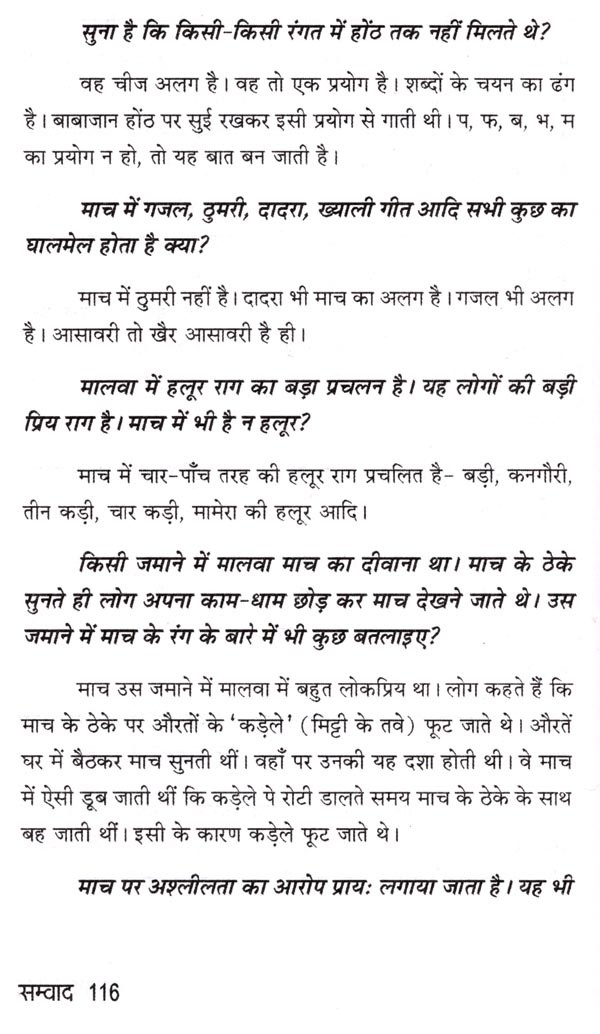 सुना है कि किसी-किसी रंगत में होंठ तक नहीं मिलते थे?

वह चीज अलग है। वह तो एक प्रयोग है। शब्दों के चयन का ढंग है। बाबाजान होंठ पर सुई रखकर इसी प्रयोग से गाती थी। प, फ, ब, भ, म का प्रयोग न हो, तो यह बात बन जाती है।

माच में गजल, ठुमरी, दादरा, ख्याली गीत आदि सभी कुछ का घालमेल होता है क्या?

माच में ठुमरी नहीं है। दादरा भी माच का अलग है। गजल भी अलग है। आसावरी तो खैर आसावरी है ही।

मालवा में हलूर राग का बड़ा प्रचलन है। यह लोगों की बड़ी प्रिय राग है। माच में भी है न हलूर?

माच में चार-पाँच तरह की हलूर राग प्रचलित है- बड़ी, कनगौरी, तीन कड़ी, चार कड़ी, मामेरा की हलूर आदि।

किसी जमाने में मालवा माच का दीवाना था। माच के ठेके सुनते ही लोग अपना काम-धाम छोड़ कर माच देखने जाते थे। उस जमाने में माच के रंग के बारे में भी कुछ बतलाइए?

माच उस जमाने में मालवा में बहुत लोकप्रिय था। लोग कहते हैं कि माच के ठेके पर औरतों के 'कड़ेले' (मिट्टी के तवे) फूट जाते थे। औरतें घर में बैठकर माच सुनती थीं। वहाँ पर उनकी यह दशा होती थी। वे माच में ऐसी डूब जाती थीं कि कड़ेले पे रोटी डालते समय माच के ठेके के साथ बह जाती थीं। इसी के कारण कड़ेले फूट जाते थे।

माच पर अश्लीलता का आरोप प्रायः लगाया जाता है। यह भी

सम्वाद 116